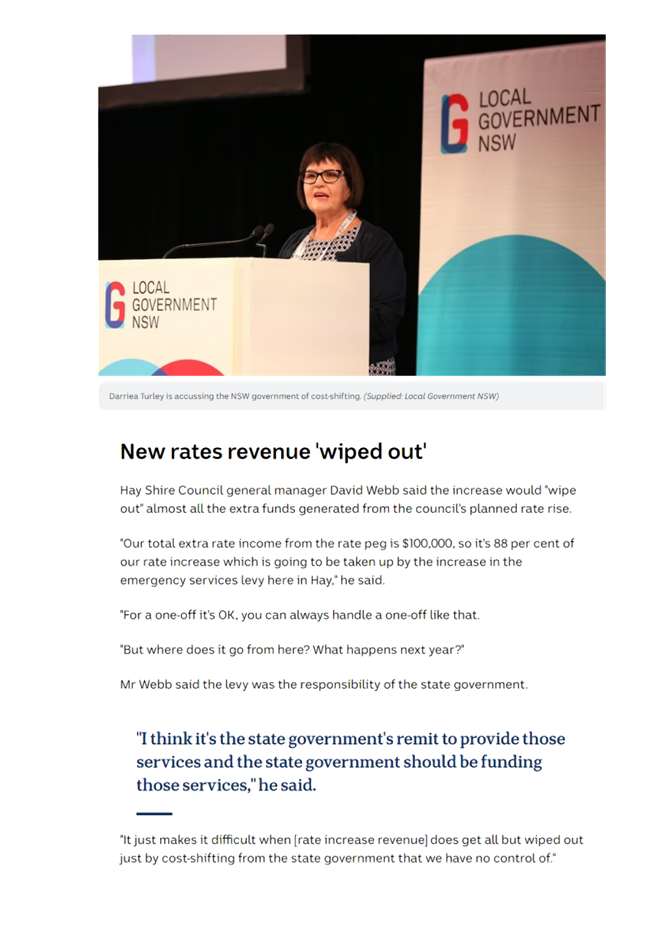 LOCAL GOVERNMENT NSW

LOCAL GOVERNMENT NSW

Darriea Turley is accussing the NSW government of cost-shifting. (Supplied: Local Government NSW)

New rates revenue 'wiped out'

Hay Shire Council general manager David Webb said the increase would "wipe out" almost all the extra funds generated from the council's planned rate rise.

"Our total extra rate income from the rate peg is $100,000, so it's 88 per cent of our rate increase which is going to be taken up by the increase in the emergency services levy here in Hay," he said.

"For a one-off it's OK, you can always handle a one-off like that.

"But where does it go from here? What happens next year?"

Mr Webb said the levy was the responsibility of the state government.

"I think it's the state government's remit to provide those services and the state government should be funding those services," he said.

"It just makes it difficult when [rate increase revenue] does get all but wiped out just by cost-shifting from the state government that we have no control of."